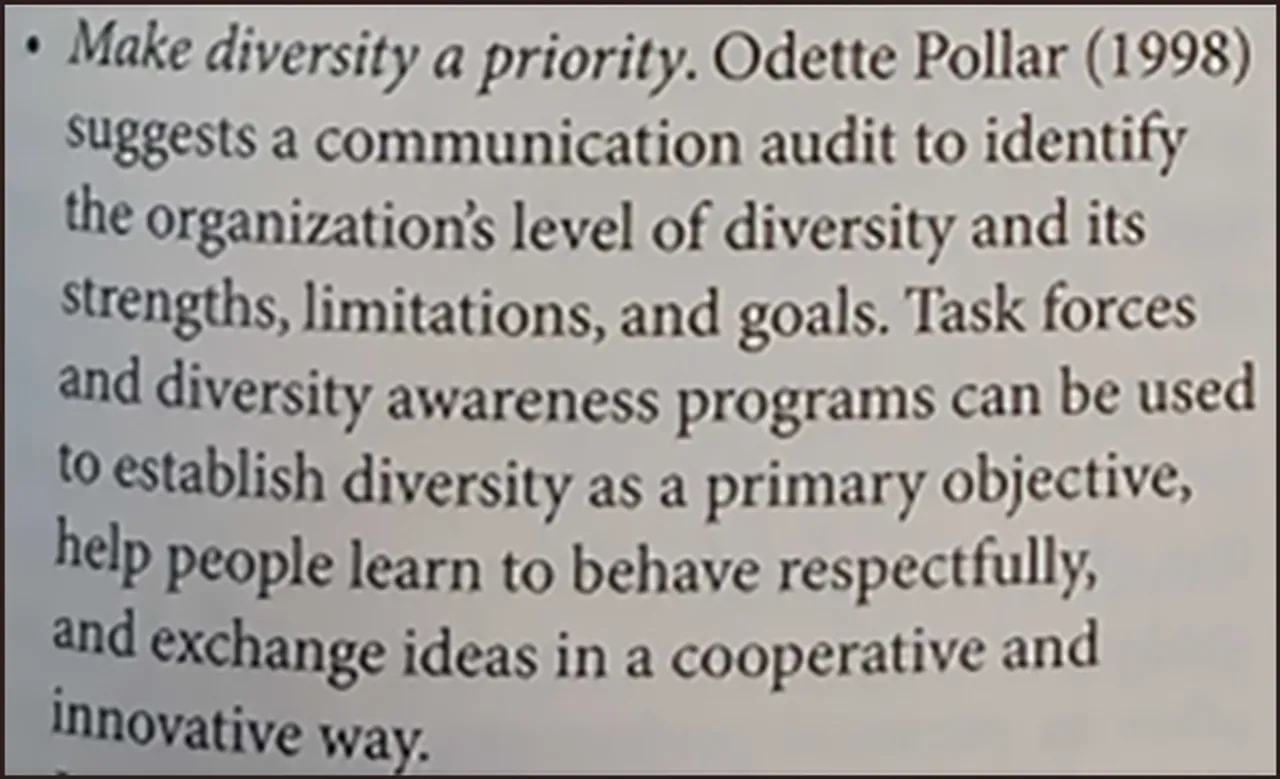 • Make diversity a priority. Odette Pollar (1998) suggests a communication audit to identify the organization's level of diversity and its strengths, limitations, and goals. Task forces and diversity awareness programs can be used to establish diversity as a primary objective, help people learn to behave respectfully, and exchange ideas in a cooperative and innovative way.